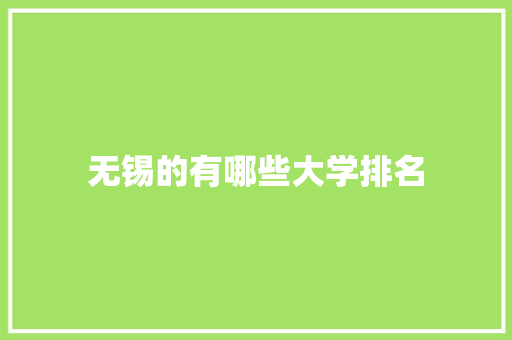 无锡的有哪些大学排名